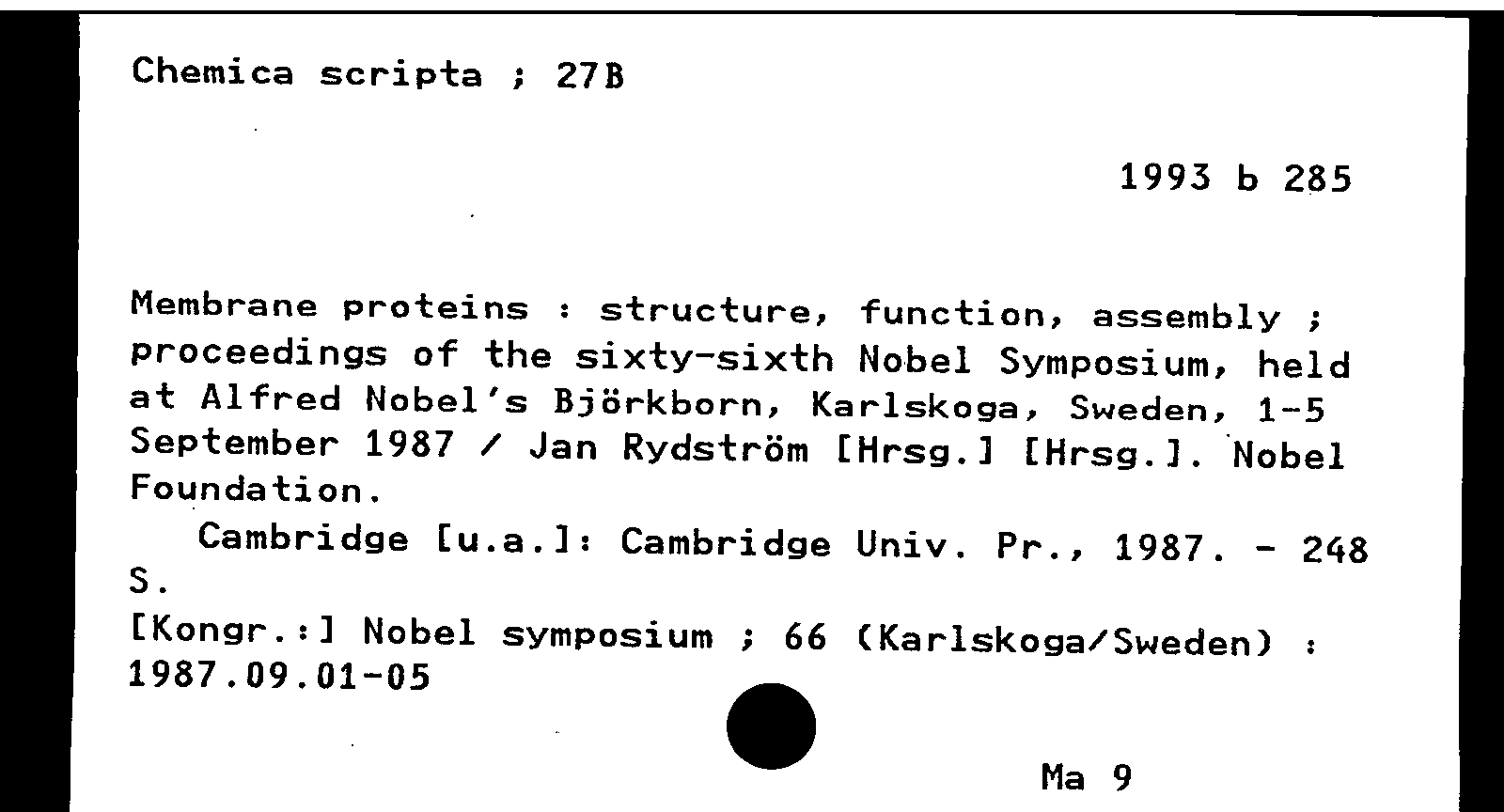 Chemica scripta ; 27B

1993 b 285

Membrane proteins : structure, function, assembly ; proceedings of the sixty-sixth Nobel Symposium, held at Alfred Nobel's Björkborn, Karlskoga, Sweden, 1-5 September 1987 / Jan Rydström [Hrsg.] [Hrsg.]. Nobel Foundation.

Cambridge [u.a.]: Cambridge Univ. Pr., 1987. - 248 S.

[Kongr.:] Nobel symposium ; 66 (Karlskoga/Sweden) : 1987.09.01-05

Ma 9